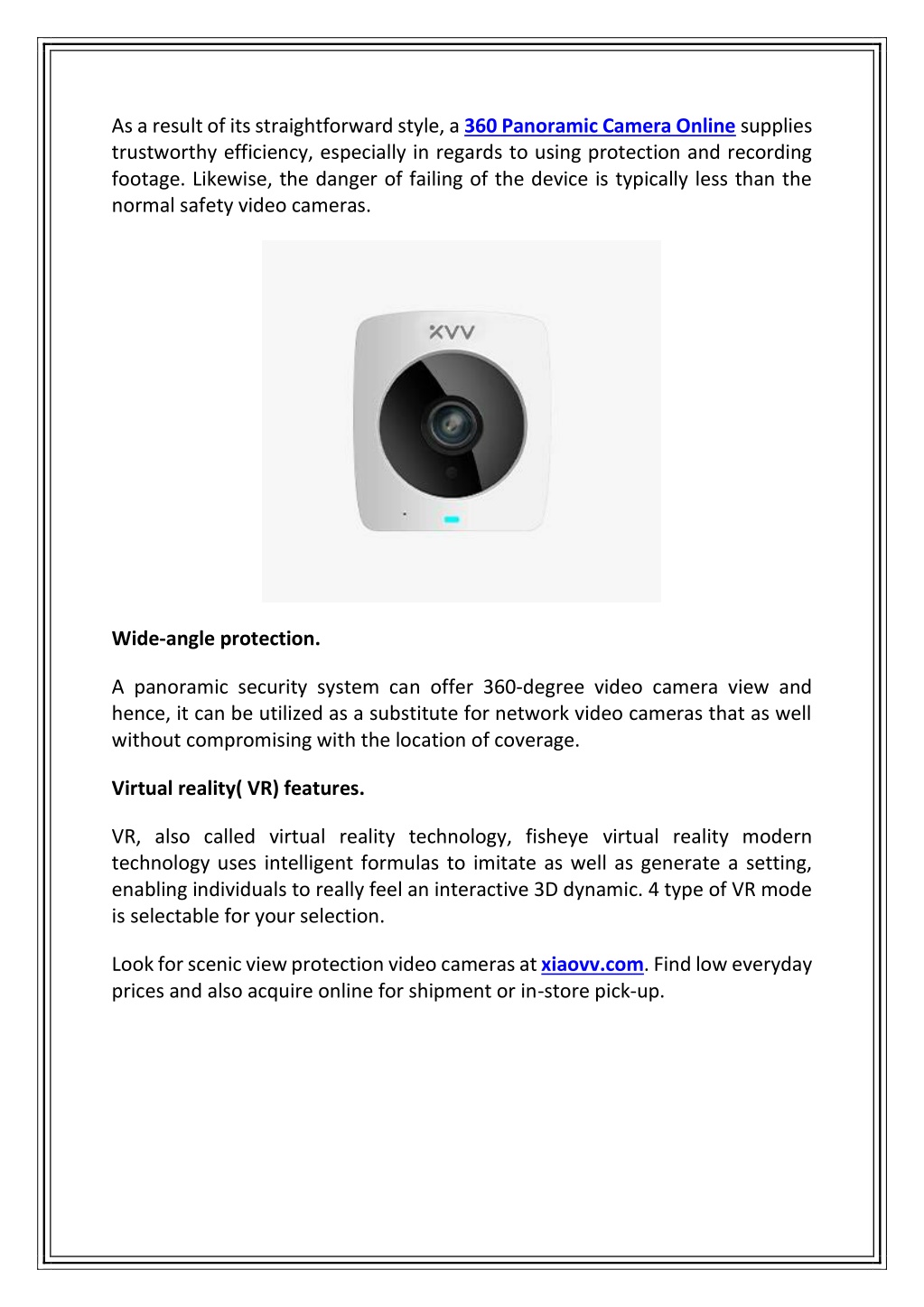 As a result of its straightforward style, a 360 Panoramic Camera Online supplies trustworthy efficiency, especially in regards to using protection and recording footage. Likewise, the danger of failing of the device is typically less than the normal safety video cameras.

XVV

Wide-angle protection.

A panoramic security system can offer 360-degree video camera view and hence, it can be utilized as a substitute for network video cameras that as well without compromising with the location of coverage.

Virtual reality( VR) features.

VR, also called virtual reality technology, fisheye virtual reality modern technology uses intelligent formulas to imitate as well as generate a setting, enabling individuals to really feel an interactive 3D dynamic. 4 type of VR mode is selectable for your selection.

Look for scenic view protection video cameras at xiaovv.com. Find low everyday prices and also acquire online for shipment or in-store pick-up.